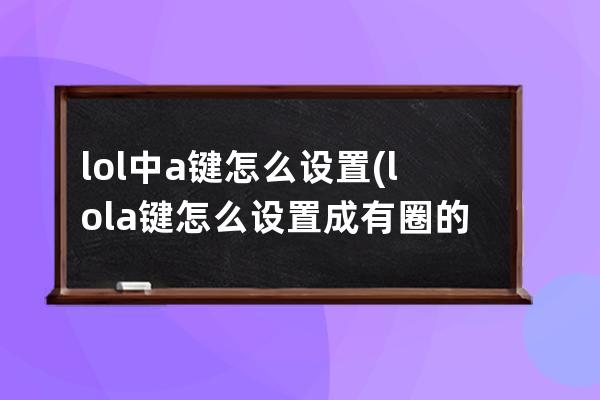 lol中a键怎么设置(lola键怎么设置成有圈的